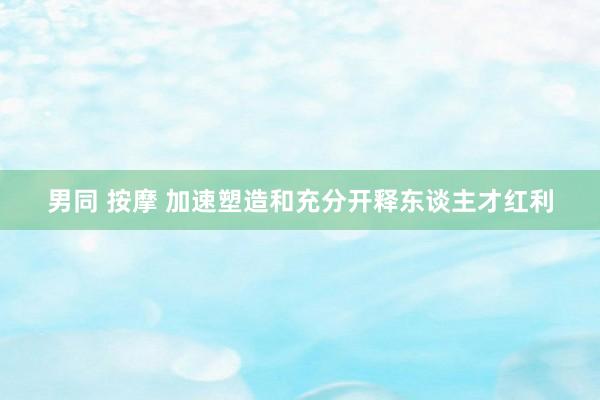 男同 按摩 加速塑造和充分开释东谈主才红利